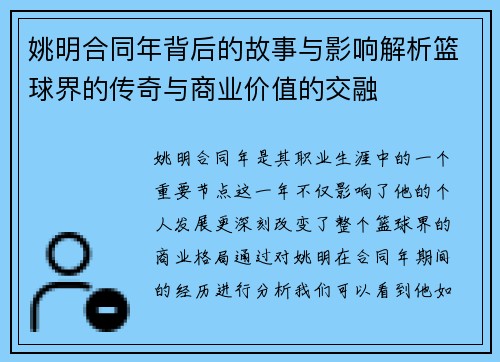 姚明合同年背后的故事与影响解析篮球界的传奇与商业价值的交融

姚明合同年是其职业生涯中的一个重要节点这一年不仅影响了他的个人发展更深刻改变了整个篮球界的商业格局通过对姚明在合同年期间的经历进行分析我们可以看到他如